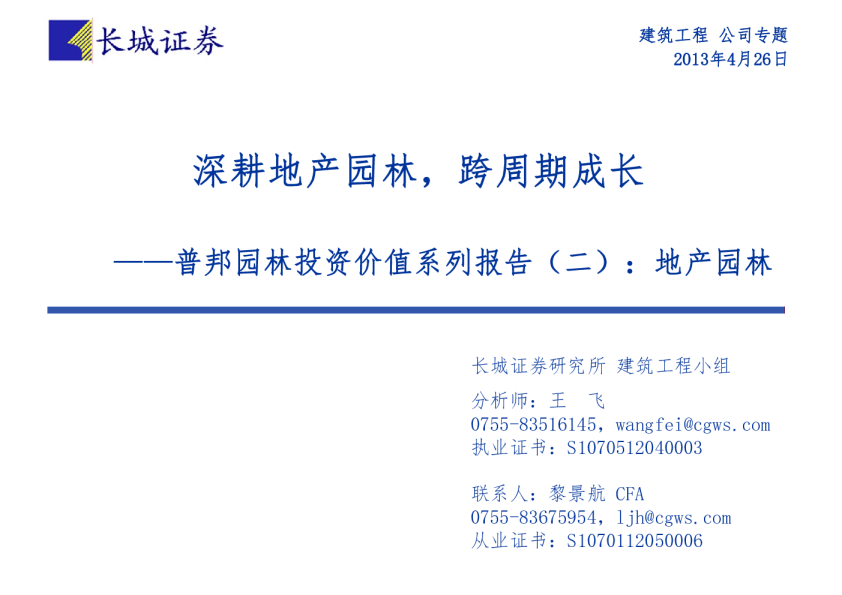 长城证券

建筑工程 公司专题
2013年4月26日

深耕地产园林，跨周期成长

——普邦园林投资价值系列报告（二）：地产园林

长城证券研究所 建筑工程小组

分析师：王 飞
0755-83516145，wangfei@cgws.com
执业证书：S1070512040003

联系人：黎景航 CFA
0755-83675954，ljh@cgws.com
从业证书：S1070112050006